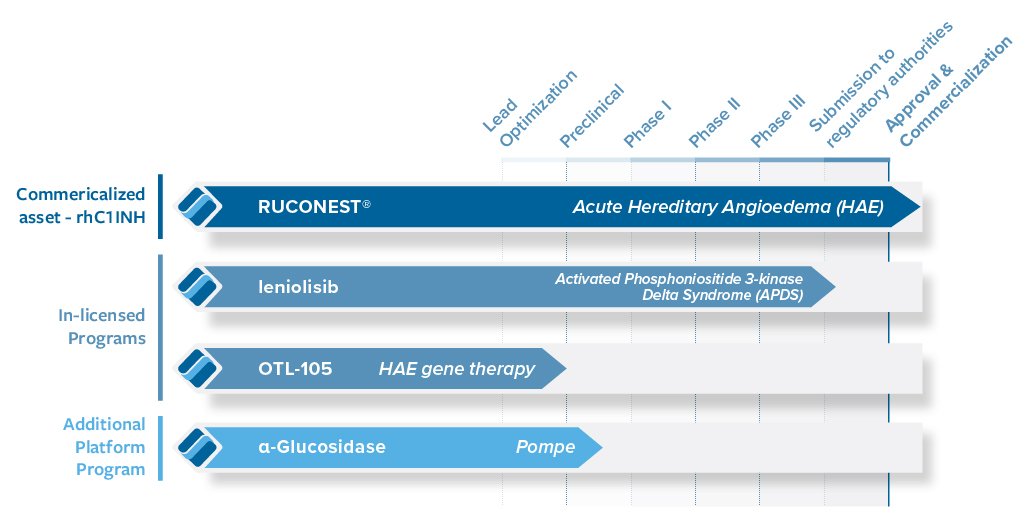 Lead Optimization
Preclinical
Phase I
Phase II
Phase III
Submission to regulatory authorities
Approval & Commercialization

Commericalized asset - rhC1INH
RUCONEST®
Acute Hereditary Angioedema (HAE)

In-licensed Programs
leniolisib
Activated Phosphoniositide 3-kinase Delta Syndrome (APDS)
OTL-105
HAE gene therapy

Additional Platform Program
α-Glucosidase
Pompe